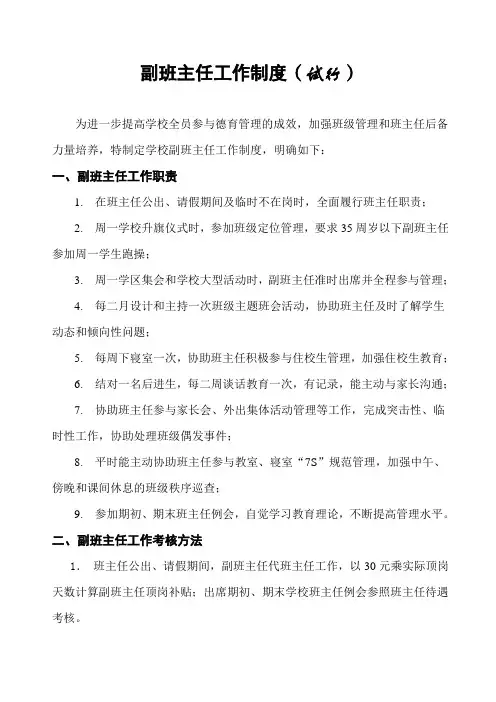 副班主任工作制度（试行）

为进一步提高学校全员参与德育管理的成效，加强班级管理和班主任后备力量培养，特制定学校副班主任工作制度，明确如下：

一、副班主任工作职责

1. 在班主任公出、请假期间及临时不在岗时，全面履行班主任职责；

2. 周一学校升旗仪式时，参加班级定位管理，要求35周岁以下副班主任参加周一学生跑操；

3. 周一学区集会和学校大型活动时，副班主任准时出席并全程参与管理；

4. 每二月设计和主持一次班级主题班会活动，协助班主任及时了解学生动态和倾向性问题；

5. 每周下寝室一次，协助班主任积极参与住校生管理，加强住校生教育；

6. 结对一名后进生，每二周谈话教育一次，有记录，能主动与家长沟通；

7. 协助班主任参与家长会、外出集体活动管理等工作，完成突击性、临时性工作，协助处理班级偶发事件；

8. 平时能主动协助班主任参与教室、寝室“7S”规范管理，加强中午、傍晚和课间休息的班级秩序巡查；

9. 参加期初、期末班主任例会，自觉学习教育理论，不断提高管理水平。

二、副班主任工作考核方法

1. 班主任公出、请假期间，副班主任代班主任工作，以30元乘实际顶岗天数计算副班主任顶岗补贴；出席期初、期末学校班主任例会参照班主任待遇考核。